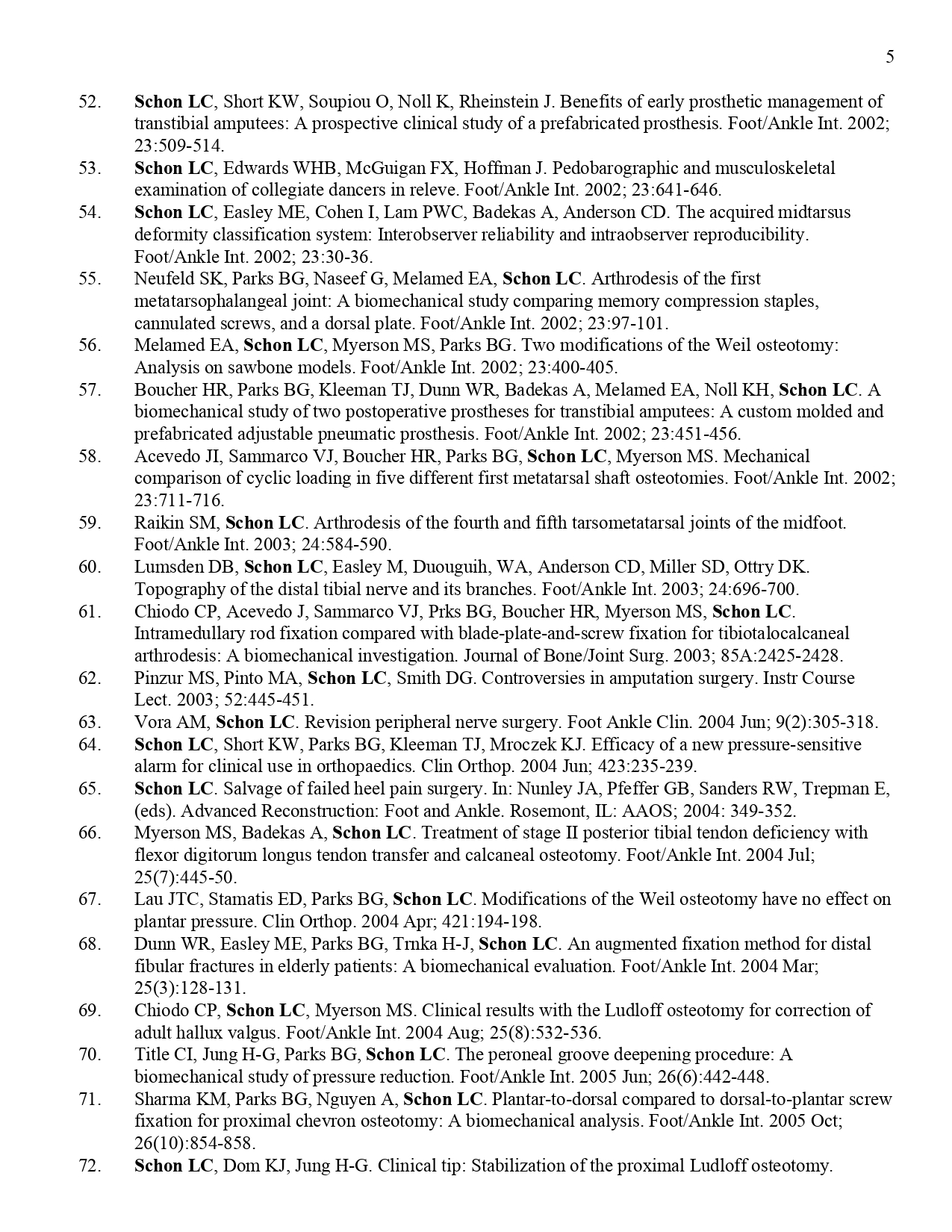 5

52. Schon LC, Short KW, Soupiou O, Noll K, Rheinstein J. Benefits of early prosthetic management of transtibial amputees: A prospective clinical study of a prefabricated prosthesis. Foot/Ankle Int. 2002; 23:509-514.
53. Schon LC, Edwards WHB, McGuigan FX, Hoffman J. Pedobarographic and musculoskeletal examination of collegiate dancers in releve. Foot/Ankle Int. 2002; 23:641-646.
54. Schon LC, Easley ME, Cohen I, Lam PWC, Badekas A, Anderson CD. The acquired midtarsus deformity classification system: Interobserver reliability and intraobserver reproducibility. Foot/Ankle Int. 2002; 23:30-36.
55. Neufeld SK, Parks BG, Naseef G, Melamed EA, Schon LC. Arthrodesis of the first metatarsophalangeal joint: A biomechanical study comparing memory compression staples, cannulated screws, and a dorsal plate. Foot/Ankle Int. 2002; 23:97-101.
56. Melamed EA, Schon LC, Myerson MS, Parks BG. Two modifications of the Weil osteotomy: Analysis on sawbone models. Foot/Ankle Int. 2002; 23:400-405.
57. Boucher HR, Parks BG, Kleeman TJ, Dunn WR, Badekas A, Melamed EA, Noll KH, Schon LC. A biomechanical study of two postoperative prostheses for transtibial amputees: A custom molded and prefabricated adjustable pneumatic prosthesis. Foot/Ankle Int. 2002; 23:451-456.
58. Acevedo JI, Sammarco VJ, Boucher HR, Parks BG, Schon LC, Myerson MS. Mechanical comparison of cyclic loading in five different first metatarsal shaft osteotomies. Foot/Ankle Int. 2002; 23:711-716.
59. Raikin SM, Schon LC. Arthrodesis of the fourth and fifth tarsometatarsal joints of the midfoot. Foot/Ankle Int. 2003; 24:584-590.
60. Lumsden DB, Schon LC, Easley M, Duouguih, WA, Anderson CD, Miller SD, Ottry DK. Topography of the distal tibial nerve and its branches. Foot/Ankle Int. 2003; 24:696-700.
61. Chiodo CP, Acevedo J, Sammarco VJ, Prks BG, Boucher HR, Myerson MS, Schon LC. Intramedullary rod fixation compared with blade-plate-and-screw fixation for tibiotalocalcaneal arthrodesis: A biomechanical investigation. Journal of Bone/Joint Surg. 2003; 85A:2425-2428.
62. Pinzur MS, Pinto MA, Schon LC, Smith DG. Controversies in amputation surgery. Instr Course Lect. 2003; 52:445-451.
63. Vora AM, Schon LC. Revision peripheral nerve surgery. Foot Ankle Clin. 2004 Jun; 9(2):305-318.
64. Schon LC, Short KW, Parks BG, Kleeman TJ, Mroczek KJ. Efficacy of a new pressure-sensitive alarm for clinical use in orthopaedics. Clin Orthop. 2004 Jun; 423:235-239.
65. Schon LC. Salvage of failed heel pain surgery. In: Nunley JA, Pfeffer GB, Sanders RW, Trepman E, (eds). Advanced Reconstruction: Foot and Ankle. Rosemont, IL: AAOS; 2004: 349-352.
66. Myerson MS, Badekas A, Schon LC. Treatment of stage II posterior tibial tendon deficiency with flexor digitorum longus tendon transfer and calcaneal osteotomy. Foot/Ankle Int. 2004 Jul; 25(7):445-50.
67. Lau JTC, Stamatis ED, Parks BG, Schon LC. Modifications of the Weil osteotomy have no effect on plantar pressure. Clin Orthop. 2004 Apr; 421:194-198.
68. Dunn WR, Easley ME, Parks BG, Trnka H-J, Schon LC. An augmented fixation method for distal fibular fractures in elderly patients: A biomechanical evaluation. Foot/Ankle Int. 2004 Mar; 25(3):128-131.
69. Chiodo CP, Schon LC, Myerson MS. Clinical results with the Ludloff osteotomy for correction of adult hallux valgus. Foot/Ankle Int. 2004 Aug; 25(8):532-536.
70. Title CI, Jung H-G, Parks BG, Schon LC. The peroneal groove deepening procedure: A biomechanical study of pressure reduction. Foot/Ankle Int. 2005 Jun; 26(6):442-448.
71. Sharma KM, Parks BG, Nguyen A, Schon LC. Plantar-to-dorsal compared to dorsal-to-plantar screw fixation for proximal chevron osteotomy: A biomechanical analysis. Foot/Ankle Int. 2005 Oct; 26(10):854-858.
72. Schon LC, Dom KJ, Jung H-G. Clinical tip: Stabilization of the proximal Ludloff osteotomy.